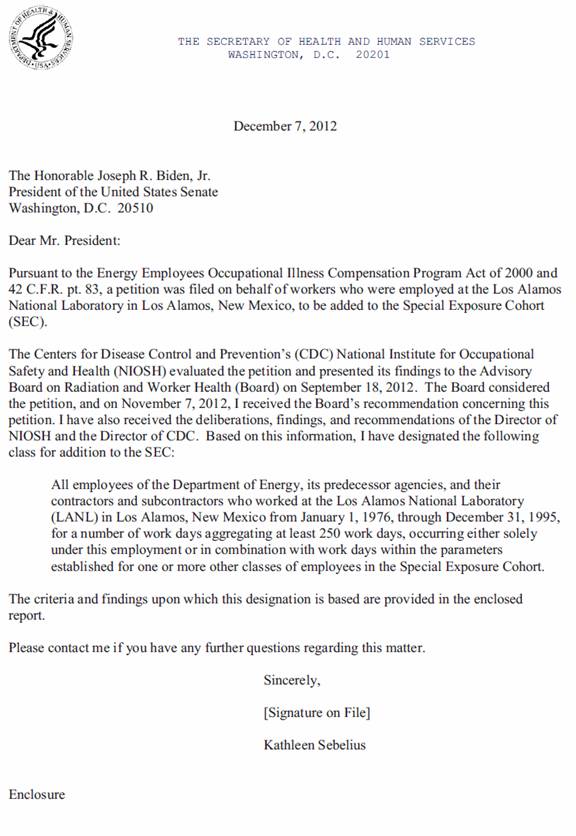 DEPARTMENT OF HEALTH & HUMAN SERVICES · USA

THE SECRETARY OF HEALTH AND HUMAN SERVICES
WASHINGTON, D.C. 20201

December 7, 2012

The Honorable Joseph R. Biden, Jr.
President of the United States Senate
Washington, D.C. 20510

Dear Mr. President:

Pursuant to the Energy Employees Occupational Illness Compensation Program Act of 2000 and 42 C.F.R. pt. 83, a petition was filed on behalf of workers who were employed at the Los Alamos National Laboratory in Los Alamos, New Mexico, to be added to the Special Exposure Cohort (SEC).

The Centers for Disease Control and Prevention's (CDC) National Institute for Occupational Safety and Health (NIOSH) evaluated the petition and presented its findings to the Advisory Board on Radiation and Worker Health (Board) on September 18, 2012. The Board considered the petition, and on November 7, 2012, I received the Board's recommendation concerning this petition. I have also received the deliberations, findings, and recommendations of the Director of NIOSH and the Director of CDC. Based on this information, I have designated the following class for addition to the SEC:

All employees of the Department of Energy, its predecessor agencies, and their contractors and subcontractors who worked at the Los Alamos National Laboratory (LANL) in Los Alamos, New Mexico from January 1, 1976, through December 31, 1995, for a number of work days aggregating at least 250 work days, occurring either solely under this employment or in combination with work days within the parameters established for one or more other classes of employees in the Special Exposure Cohort.

The criteria and findings upon which this designation is based are provided in the enclosed report.

Please contact me if you have any further questions regarding this matter.

Sincerely,

[Signature on File]

Kathleen Sebelius

Enclosure